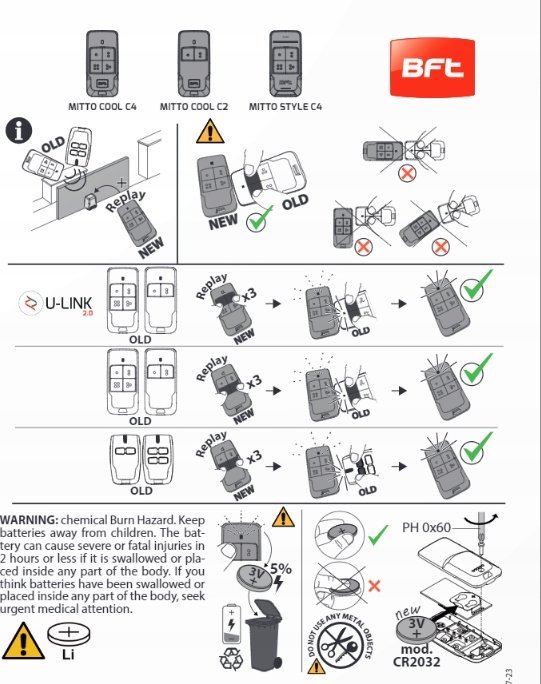 MITTO COOL C4
MITTO COOL C2
MITTO STYLE C4

BFT

OLD
Replay
NEW

NEW
OLD

U-LINK 2.0
OLD
Replay
x3
NEW
OLD

OLD
Replay
x3
NEW
OLD

OLD
Replay
x3
NEW
OLD

WARNING: chemical Burn Hazard. Keep batteries away from children. The battery can cause severe or fatal injuries in 2 hours or less if it is swallowed or placed inside any part of the body. If you think batteries have been swallowed or placed inside any part of the body, seek urgent medical attention.

Li

3V
+
5%

DO NOT USE ANY METAL OBJECTS

PH 0x60
new
3V
+
mod.
CR2032

7-23